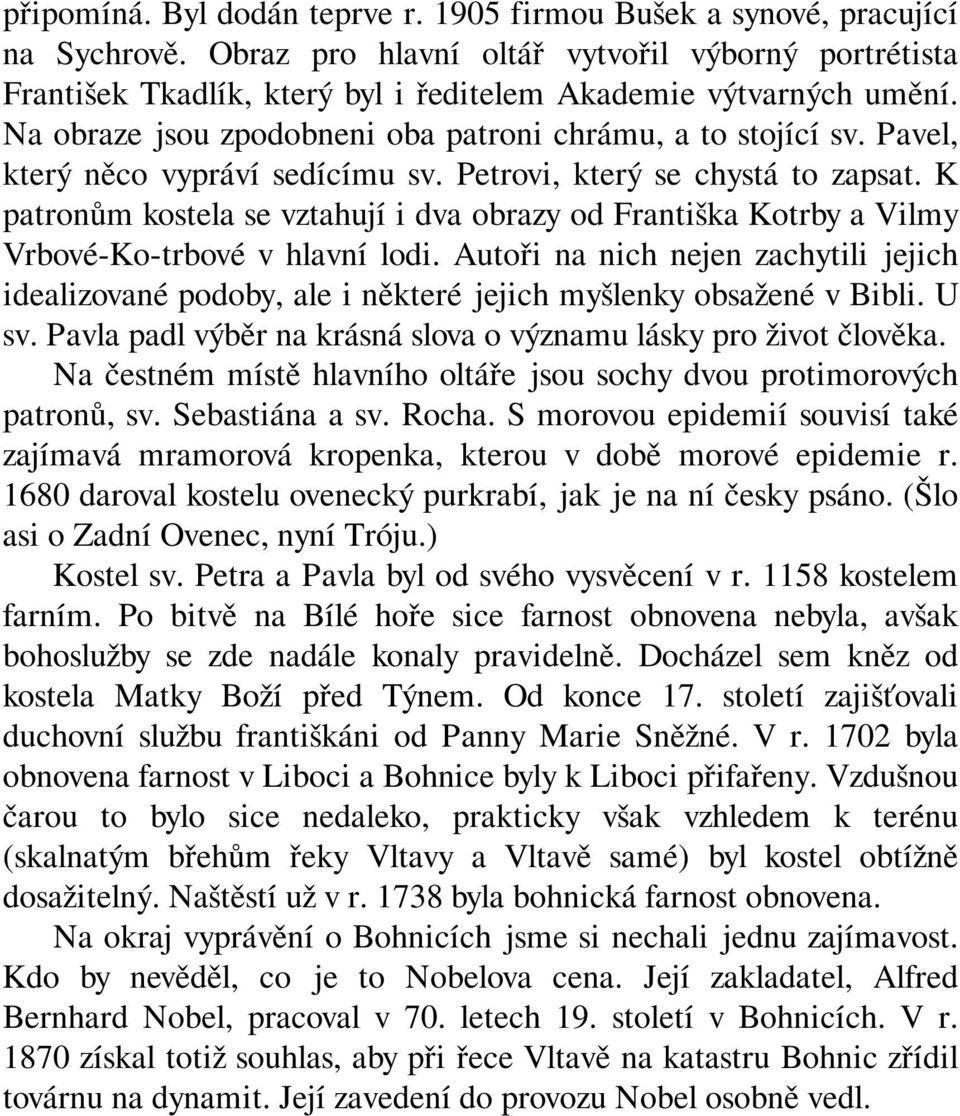 připomíná. Byl dodán teprve r. 1905 firmou Bušek a synové, pracující na Sychrově. Obraz pro hlavní oltář vytvořil výborný portrétista František Tkadlík, který byl i ředitelem Akademie výtvarných umění. Na obraze jsou zpodobneni oba patroni chrámu, a to stojící sv. Pavel, který něco vypráví sedícímu sv. Petrovi, který se chystá to zapsat. K patronům kostela se vztahují i dva obrazy od Františka Kotrby a Vilmy Vrbové-Ko-trbové v hlavní lodi. Autoři na nich nejen zachytili jejich idealizované podoby, ale i některé jejich myšlenky obsažené v Bibli. U sv. Pavla padl výběr na krásná slova o významu lásky pro život člověka.

Na čestném místě hlavního oltáře jsou sochy dvou protimorových patronů, sv. Sebastiána a sv. Rocha. S morovou epidemií souvisí také zajímavá mramorová kropenka, kterou v době morové epidemie r. 1680 daroval kostelu ovenecký purkrabí, jak je na ní česky psáno. (Šlo asi o Zadní Ovenec, nyní Tróju.)

Kostel sv. Petra a Pavla byl od svého vysvěcení v r. 1158 kostelem farním. Po bitvě na Bílé hoře sice farnost obnovena nebyla, avšak bohoslužby se zde nadále konaly pravidelně. Docházel sem kněz od kostela Matky Boží před Týnem. Od konce 17. století zajišťovali duchovní službu františkáni od Panny Marie Sněžné. V r. 1702 byla obnovena farnost v Liboci a Bohnice byly k Liboci přifařeny. Vzdušnou čarou to bylo sice nedaleko, prakticky však vzhledem k terénu (skalnatým břehům řeky Vltavy a Vltavě samé) byl kostel obtížně dosažitelný. Naštěstí už v r. 1738 byla bohnická farnost obnovena.

Na okraj vyprávění o Bohnicích jsme si nechali jednu zajímavost. Kdo by nevěděl, co je to Nobelova cena. Její zakladatel, Alfred Bernhard Nobel, pracoval v 70. letech 19. století v Bohnicích. V r. 1870 získal totiž souhlas, aby při řece Vltavě na katastru Bohnic zřídil továrnu na dynamit. Její zavedení do provozu Nobel osobně vedl.